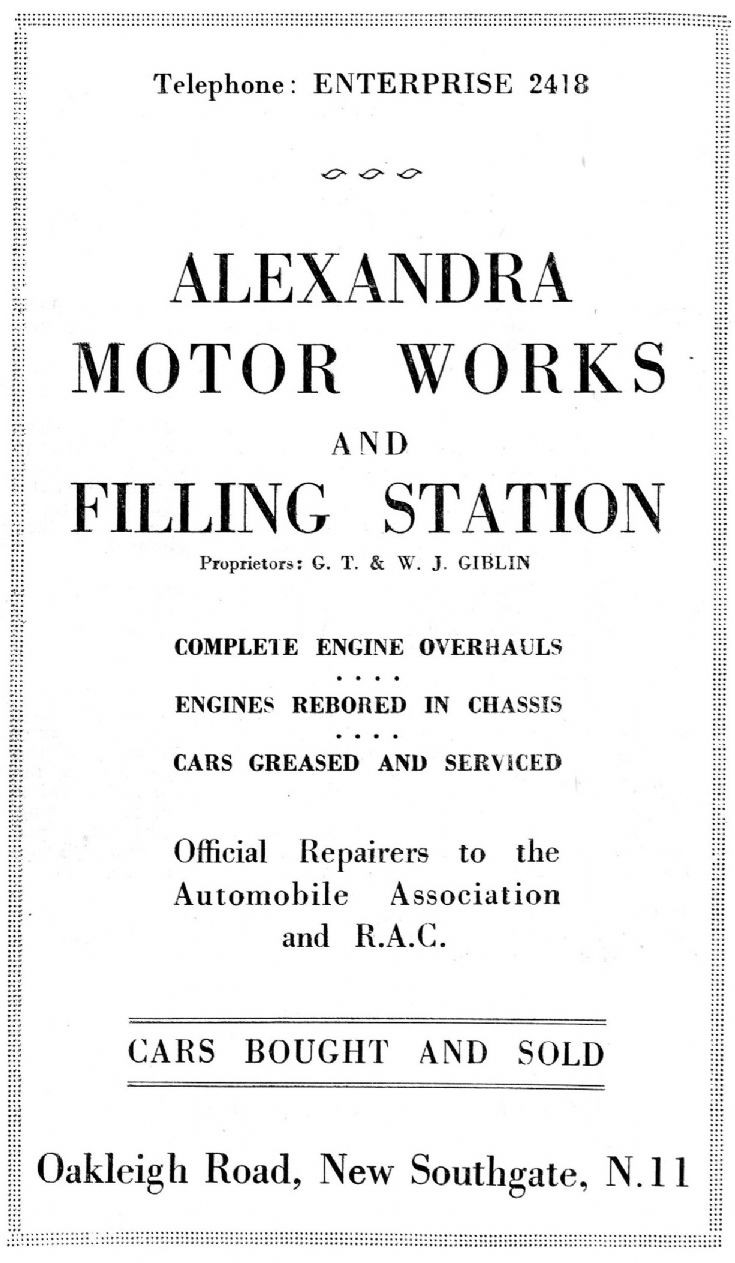 Telephone: ENTERPRISE 2418

ALEXANDRA MOTOR WORKS AND FILLING STATION

Proprietors: G. T. & W. J. GIBLIN

COMPLETE ENGINE OVERHAULS

. . . .

ENGINES REBORED IN CHASSIS

. . . .

CARS GREASED AND SERVICED

Official Repairers to the Automobile Association and R.A.C.

CARS BOUGHT AND SOLD

Oakleigh Road, New Southgate, N.11